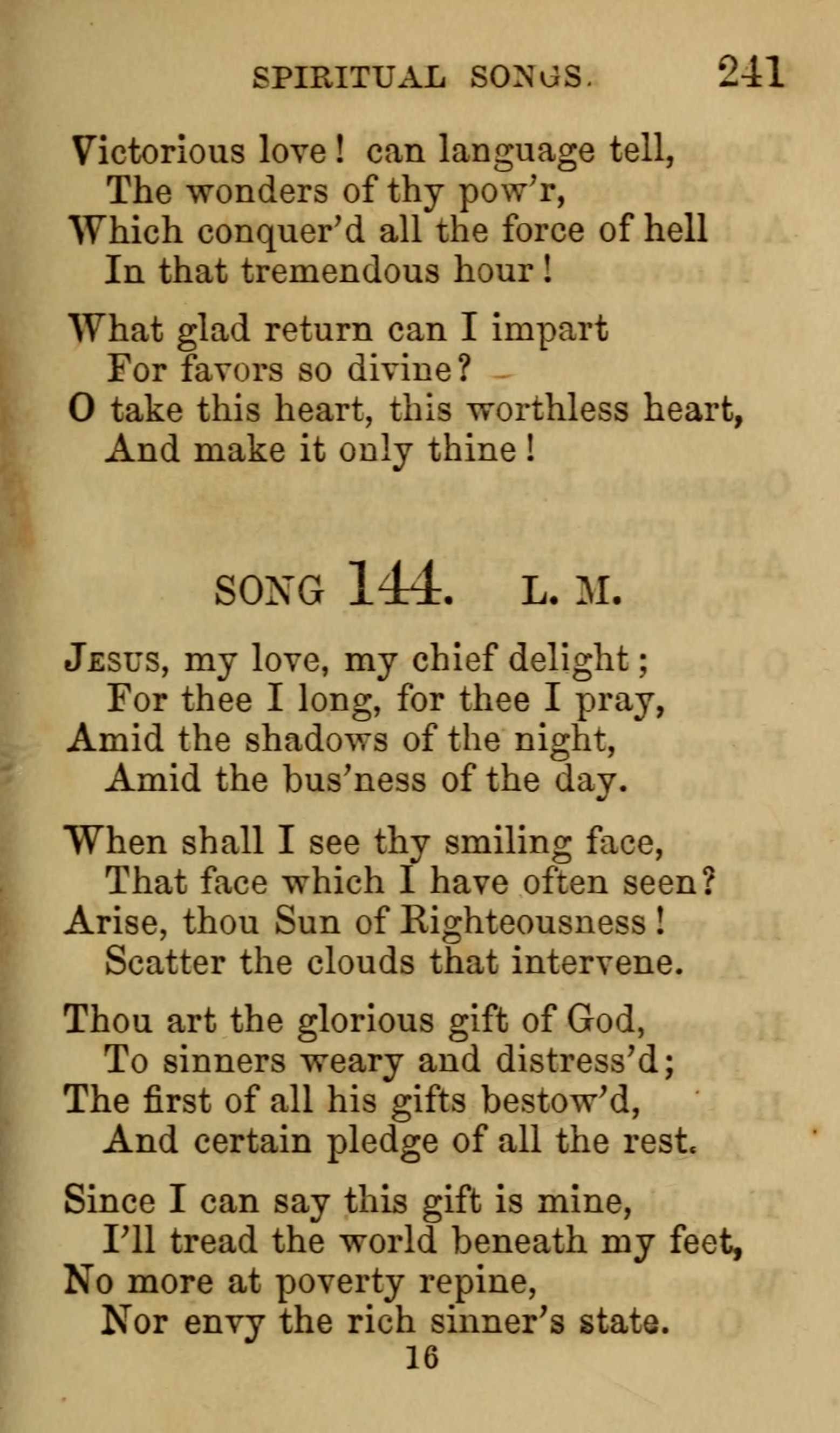 SPIRITUAL SONGS. 241

Victorious love! can language tell,
The wonders of thy pow'r,
Which conquer'd all the force of hell
In that tremendous hour!

What glad return can I impart
For favors so divine?
O take this heart, this worthless heart,
And make it only thine!

SONG 144. L. M.

Jesus, my love, my chief delight;
For thee I long, for thee I pray,
Amid the shadows of the night,
Amid the bus'ness of the day.

When shall I see thy smiling face,
That face which I have often seen?
Arise, thou Sun of Righteousness!
Scatter the clouds that intervene.

Thou art the glorious gift of God,
To sinners weary and distress'd;
The first of all his gifts bestow'd,
And certain pledge of all the rest.

Since I can say this gift is mine,
I'll tread the world beneath my feet,
No more at poverty repine,
Nor envy the rich sinner's state.

16